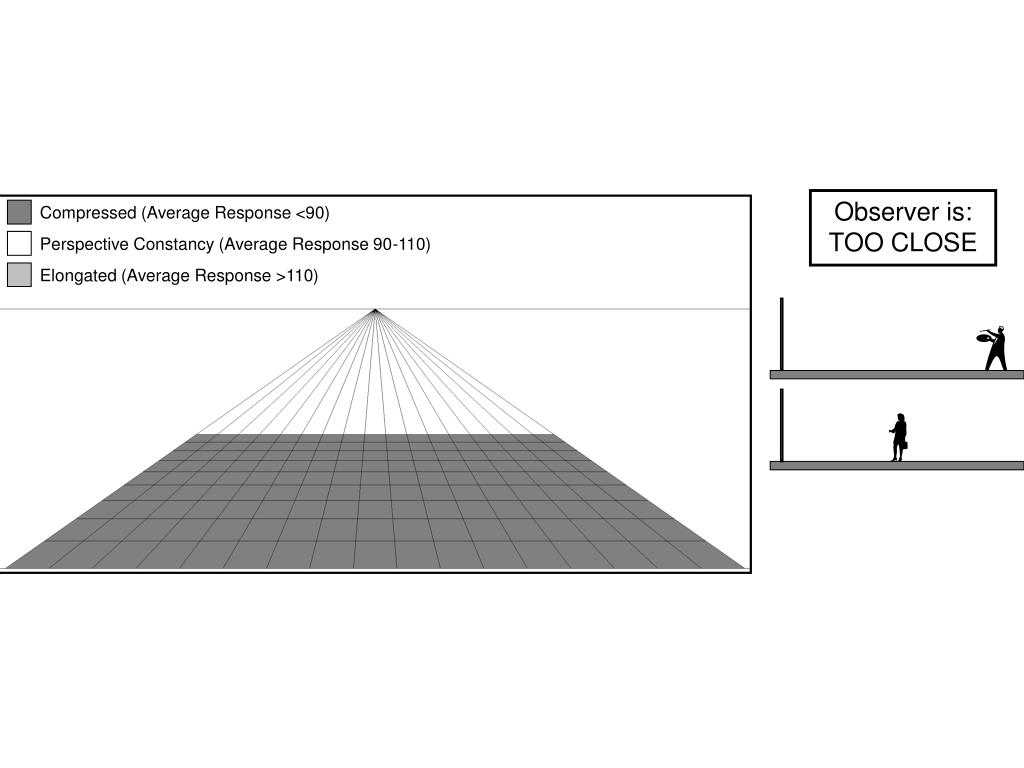 Compressed (Average Response <90)
Perspective Constancy (Average Response 90-110)
Elongated (Average Response >110)

Observer is:
TOO CLOSE